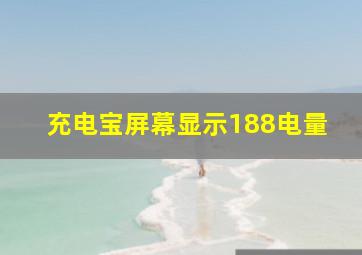 充电宝屏幕显示188电量